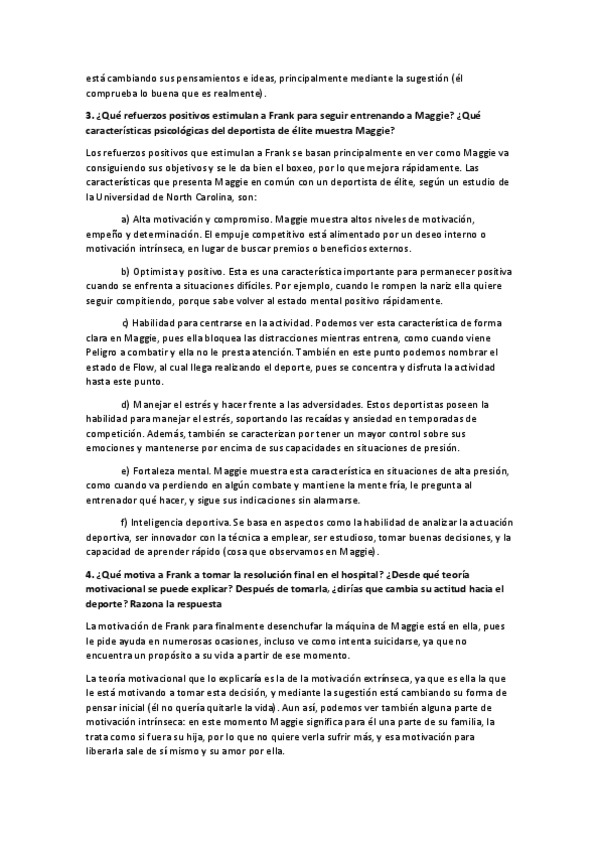 está cambiando sus pensamientos e ideas, principalmente mediante la sugestión (él comprueba lo buena que es realmente).

3. ¿Qué refuerzos positivos estimulan a Frank para seguir entrenando a Maggie? ¿Qué características psicológicas del deportista de élite muestra Maggie?

Los refuerzos positivos que estimulan a Frank se basan principalmente en ver como Maggie va consiguiendo sus objetivos y se le da bien el boxeo, por lo que mejora rápidamente. Las características que presenta Maggie en común con un deportista de élite, según un estudio de la Universidad de North Carolina, son:

a) Alta motivación y compromiso. Maggie muestra altos niveles de motivación, empeño y determinación. El empuje competitivo está alimentado por un deseo interno o motivación intrínseca, en lugar de buscar premios o beneficios externos.

b) Optimista y positivo. Esta es una característica importante para permanecer positiva cuando se enfrenta a situaciones difíciles. Por ejemplo, cuando le rompen la nariz ella quiere seguir compitiendo, porque sabe volver al estado mental positivo rápidamente.

c) Habilidad para centrarse en la actividad. Podemos ver esta característica de forma clara en Maggie, pues ella bloquea las distracciones mientras entrena, como cuando viene Peligro a combatir y ella no le presta atención. También en este punto podemos nombrar el estado de Flow, al cual llega realizando el deporte, pues se concentra y disfruta la actividad hasta este punto.

d) Manejar el estrés y hacer frente a las adversidades. Estos deportistas poseen la habilidad para manejar el estrés, soportando las recaídas y ansiedad en temporadas de competición. Además, también se caracterizan por tener un mayor control sobre sus emociones y mantenerse por encima de sus capacidades en situaciones de presión.

e) Fortaleza mental. Maggie muestra esta característica en situaciones de alta presión, como cuando va perdiendo en algún combate y mantiene la mente fría, le pregunta al entrenador qué hacer, y sigue sus indicaciones sin alarmarse.

f) Inteligencia deportiva. Se basa en aspectos como la habilidad de analizar la actuación deportiva, ser innovador con la técnica a emplear, ser estudioso, tomar buenas decisiones, y la capacidad de aprender rápido (cosa que observamos en Maggie).

4. ¿Qué motiva a Frank a tomar la resolución final en el hospital? ¿Desde qué teoría motivacional se puede explicar? Después de tomarla, ¿dirías que cambia su actitud hacia el deporte? Razona la respuesta

La motivación de Frank para finalmente desenchufar la máquina de Maggie está en ella, pues le pide ayuda en numerosas ocasiones, incluso ve como intenta suicidarse, ya que no encuentra un propósito a su vida a partir de ese momento.

La teoría motivacional que lo explicaría es la de la motivación extrínseca, ya que es ella la que le está motivando a tomar esta decisión, y mediante la sugestión está cambiando su forma de pensar inicial (él no quería quitarle la vida). Aun así, podemos ver también alguna parte de motivación intrínseca: en este momento Maggie significa para él una parte de su familia, la trata como si fuera su hija, por lo que no quiere verla sufrir más, y esa motivación para liberarla sale de sí mismo y su amor por ella.